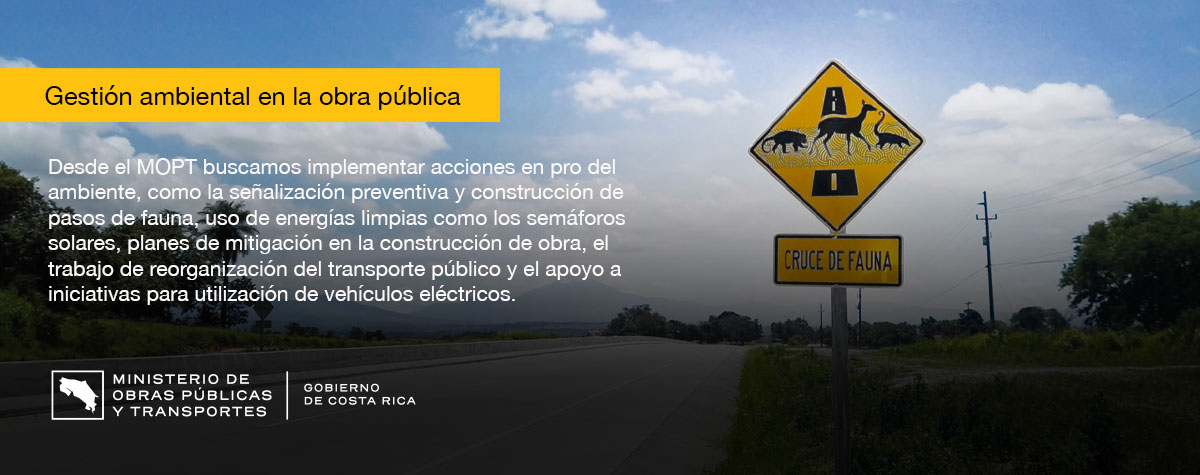 Gestión ambiental en la obra pública

Desde el MOPT buscamos implementar acciones en pro del ambiente, como la señalización preventiva y construcción de pasos de fauna, uso de energías limpias como los semáforos solares, planes de mitigación en la construcción de obra, el trabajo de reorganización del transporte público y el apoyo a iniciativas para utilización de vehículos eléctricos.

CRUCE DE FAUNA

MINISTERIO DE OBRAS PÚBLICAS Y TRANSPORTES

GOBIERNO DE COSTA RICA